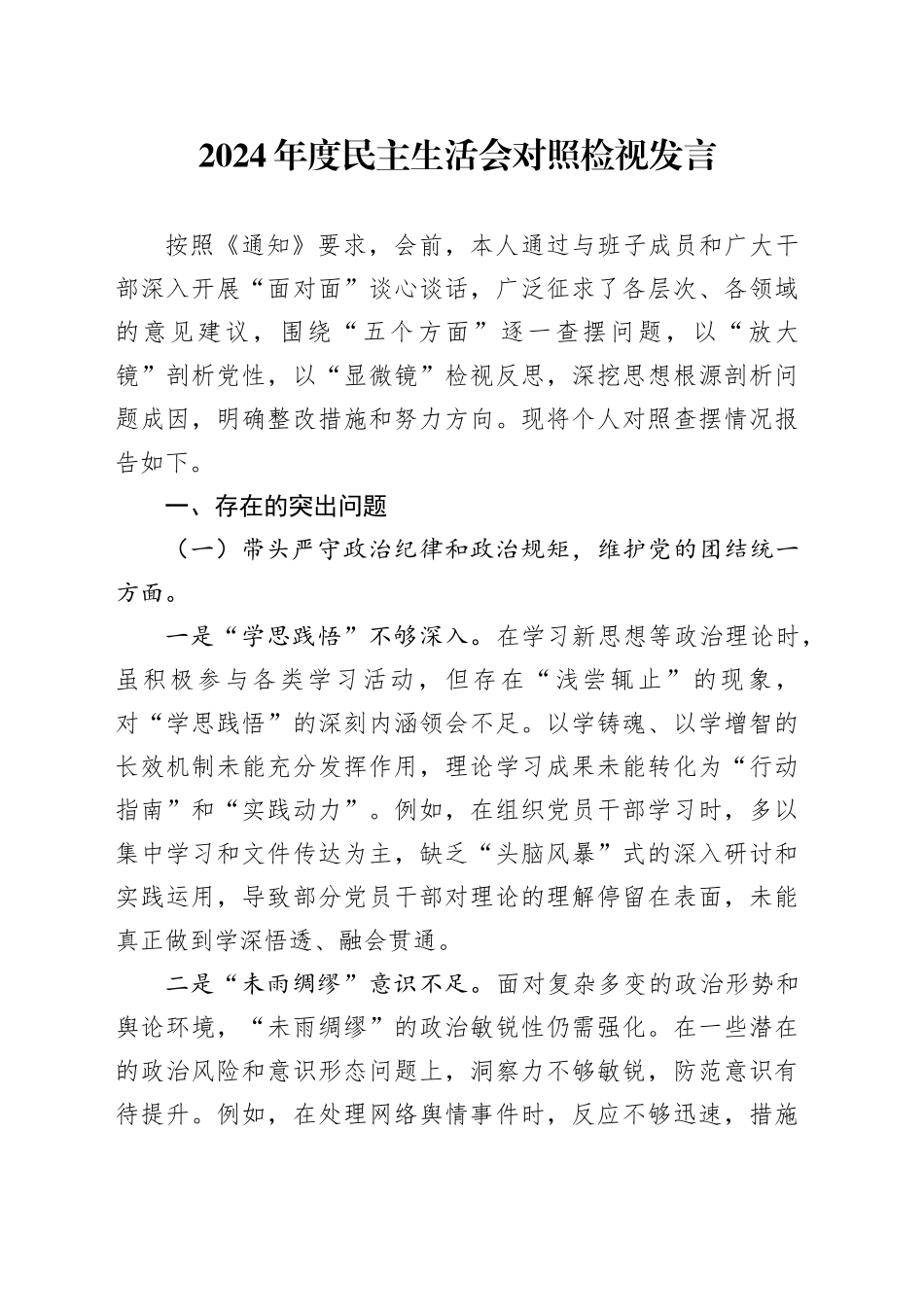 2024年度民主生活会对照检视发言

按照《通知》要求，会前，本人通过与班子成员和广大干部深入开展“面对面”谈心谈话，广泛征求了各层次、各领域的意见建议，围绕“五个方面”逐一查摆问题，以“放大镜”剖析党性，以“显微镜”检视反思，深挖思想根源剖析问题成因，明确整改措施和努力方向。现将个人对照查摆情况报告如下。

一、存在的突出问题

（一）带头严守政治纪律和政治规矩，维护党的团结统一方面。

一是“学思践悟”不够深入。在学习新思想等政治理论时，虽积极参与各类学习活动，但存在“浅尝辄止”的现象，对“学思践悟”的深刻内涵领会不足。以学铸魂、以学增智的长效机制未能充分发挥作用，理论学习成果未能转化为“行动指南”和“实践动力”。例如，在组织党员干部学习时，多以集中学习和文件传达为主，缺乏“头脑风暴”式的深入研讨和实践运用，导致部分党员干部对理论的理解停留在表面，未能真正做到学深悟透、融会贯通。

二是“未雨绸缪”意识不足。面对复杂多变的政治形势和舆论环境，“未雨绸缪”的政治敏锐性仍需强化。在一些潜在的政治风险和意识形态问题上，洞察力不够敏锐，防范意识有待提升。例如，在处理网络舆情事件时，反应不够迅速，措施